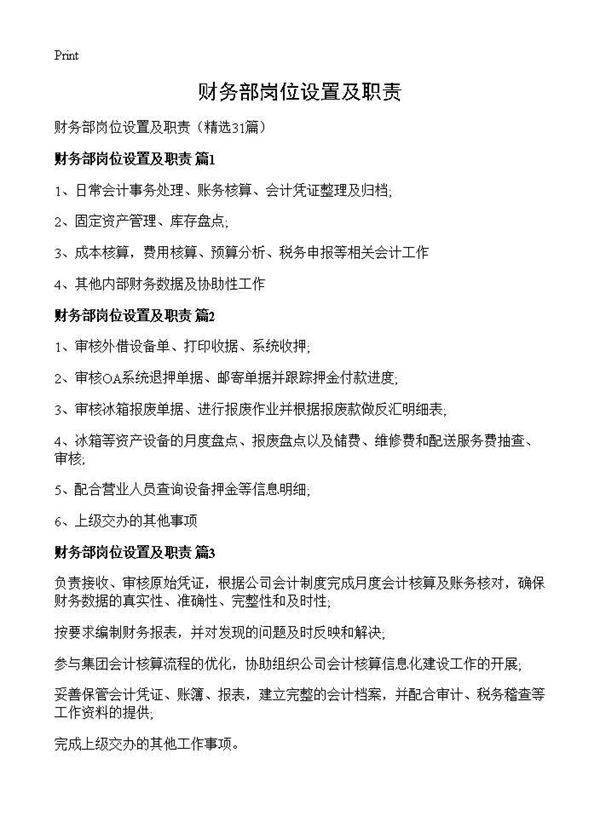 Print

财务部岗位设置及职责

财务部岗位设置及职责（精选31篇）

财务部岗位设置及职责 篇1

1、日常会计事务处理、账务核算、会计凭证整理及归档;

2、固定资产管理、库存盘点;

3、成本核算，费用核算、预算分析、税务申报等相关会计工作

4、其他内部财务数据及协助性工作

财务部岗位设置及职责 篇2

1、审核外借设备单、打印收据、系统收押;

2、审核OA系统退押单据、邮寄单据并跟踪押金付款进度;

3、审核冰箱报废单据、进行报废作业并根据报废款做反汇明细表;

4、冰箱等资产设备的月度盘点、报废盘点以及储费、维修费和配送服务费抽查、审核;

5、配合营业人员查询设备押金等信息明细;

6、上级交办的其他事项

财务部岗位设置及职责 篇3

负责接收、审核原始凭证，根据公司会计制度完成月度会计核算及账务核对，确保财务数据的真实性、准确性、完整性和及时性;

按要求编制财务报表，并对发现的问题及时反映和解决;

参与集团会计核算流程的优化，协助组织公司会计核算信息化建设工作的开展;

妥善保管会计凭证、账簿、报表，建立完整的会计档案，并配合审计、税务稽查等工作资料的提供;

完成上级交办的其他工作事项。